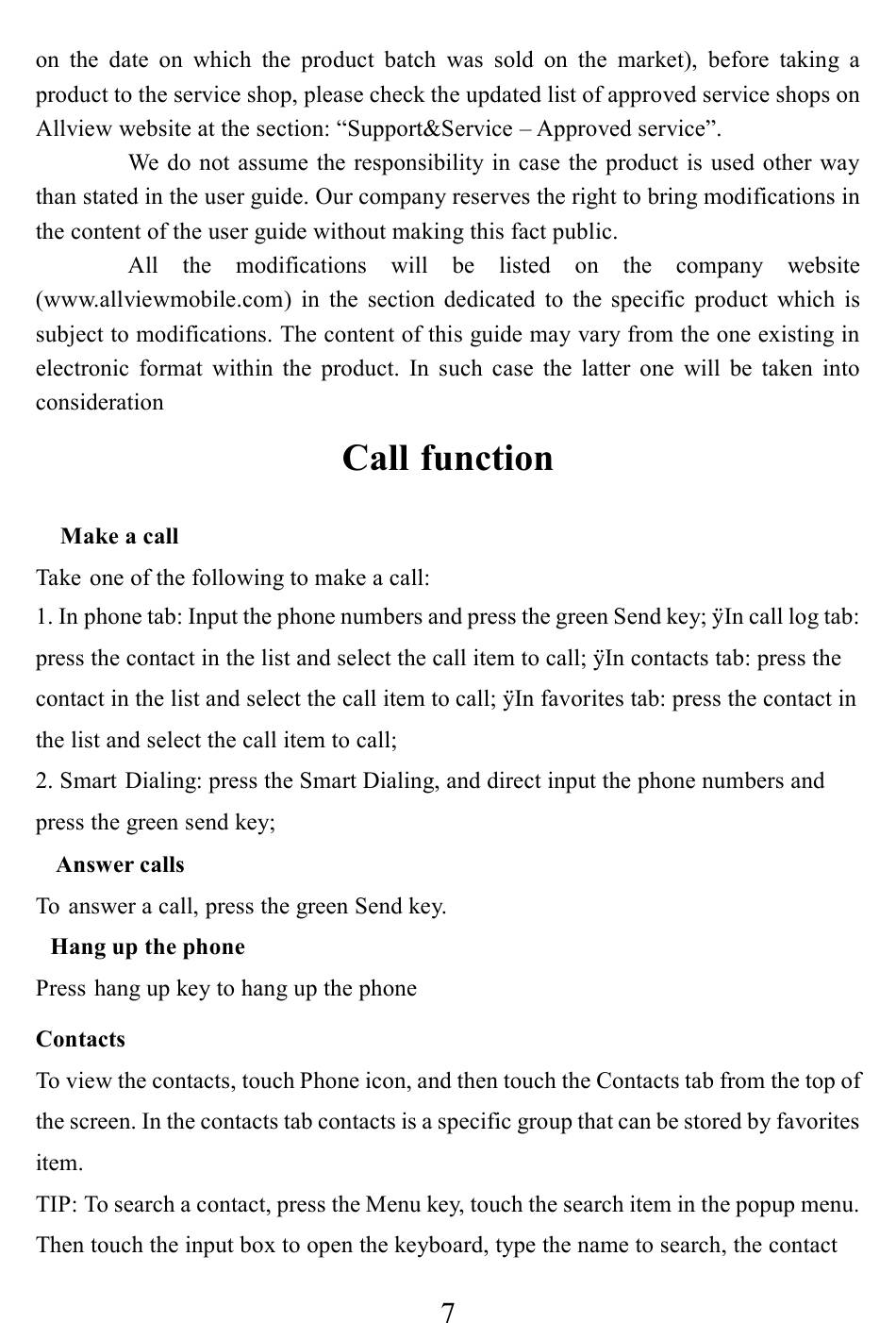 on the date on which the product batch was sold on the market), before taking a product to the service shop, please check the updated list of approved service shops on Allview website at the section: “Support&Service – Approved service”.

We do not assume the responsibility in case the product is used other way than stated in the user guide. Our company reserves the right to bring modifications in the content of the user guide without making this fact public.

All the modifications will be listed on the company website (www.allviewmobile.com) in the section dedicated to the specific product which is subject to modifications. The content of this guide may vary from the one existing in electronic format within the product. In such case the latter one will be taken into consideration

Call function

Make a call

Take one of the following to make a call:

1. In phone tab: Input the phone numbers and press the green Send key; ÿIn call log tab: press the contact in the list and select the call item to call; ÿIn contacts tab: press the contact in the list and select the call item to call; ÿIn favorites tab: press the contact in the list and select the call item to call;

2. Smart Dialing: press the Smart Dialing, and direct input the phone numbers and press the green send key;

Answer calls

To answer a call, press the green Send key.

Hang up the phone

Press hang up key to hang up the phone

Contacts

To view the contacts, touch Phone icon, and then touch the Contacts tab from the top of the screen. In the contacts tab contacts is a specific group that can be stored by favorites item.

TIP: To search a contact, press the Menu key, touch the search item in the popup menu. Then touch the input box to open the keyboard, type the name to search, the contact

7